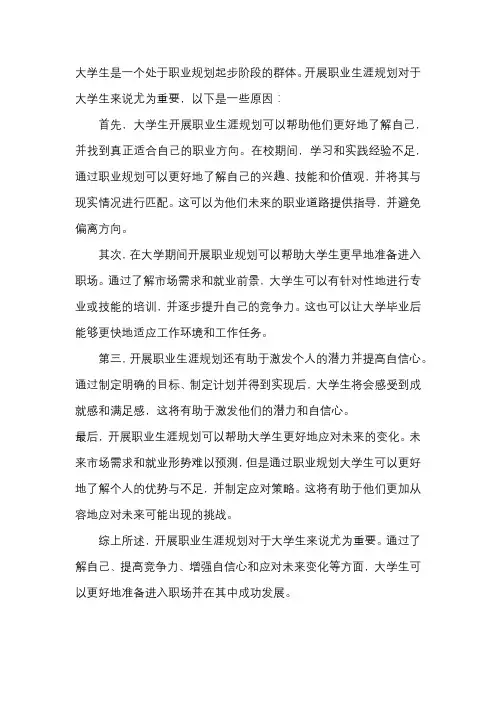 大学生是一个处于职业规划起步阶段的群体。开展职业生涯规划对于大学生来说尤为重要，以下是一些原因：

首先，大学生开展职业生涯规划可以帮助他们更好地了解自己，并找到真正适合自己的职业方向。在校期间，学习和实践经验不足，通过职业规划可以更好地了解自己的兴趣、技能和价值观，并将其与现实情况进行匹配。这可以为他们未来的职业道路提供指导，并避免偏离方向。

其次，在大学期间开展职业规划可以帮助大学生更早地准备进入职场。通过了解市场需求和就业前景，大学生可以有针对性地进行专业或技能的培训，并逐步提升自己的竞争力。这也可以让大学毕业后能够更快地适应工作环境和工作任务。

第三，开展职业生涯规划还有助于激发个人的潜力并提高自信心。通过制定明确的目标、制定计划并得到实现后，大学生将会感受到成就感和满足感，这将有助于激发他们的潜力和自信心。

最后，开展职业生涯规划可以帮助大学生更好地应对未来的变化。未来市场需求和就业形势难以预测，但是通过职业规划大学生可以更好地了解个人的优势与不足，并制定应对策略。这将有助于他们更加从容地应对未来可能出现的挑战。

综上所述，开展职业生涯规划对于大学生来说尤为重要。通过了解自己、提高竞争力、增强自信心和应对未来变化等方面，大学生可以更好地准备进入职场并在其中成功发展。